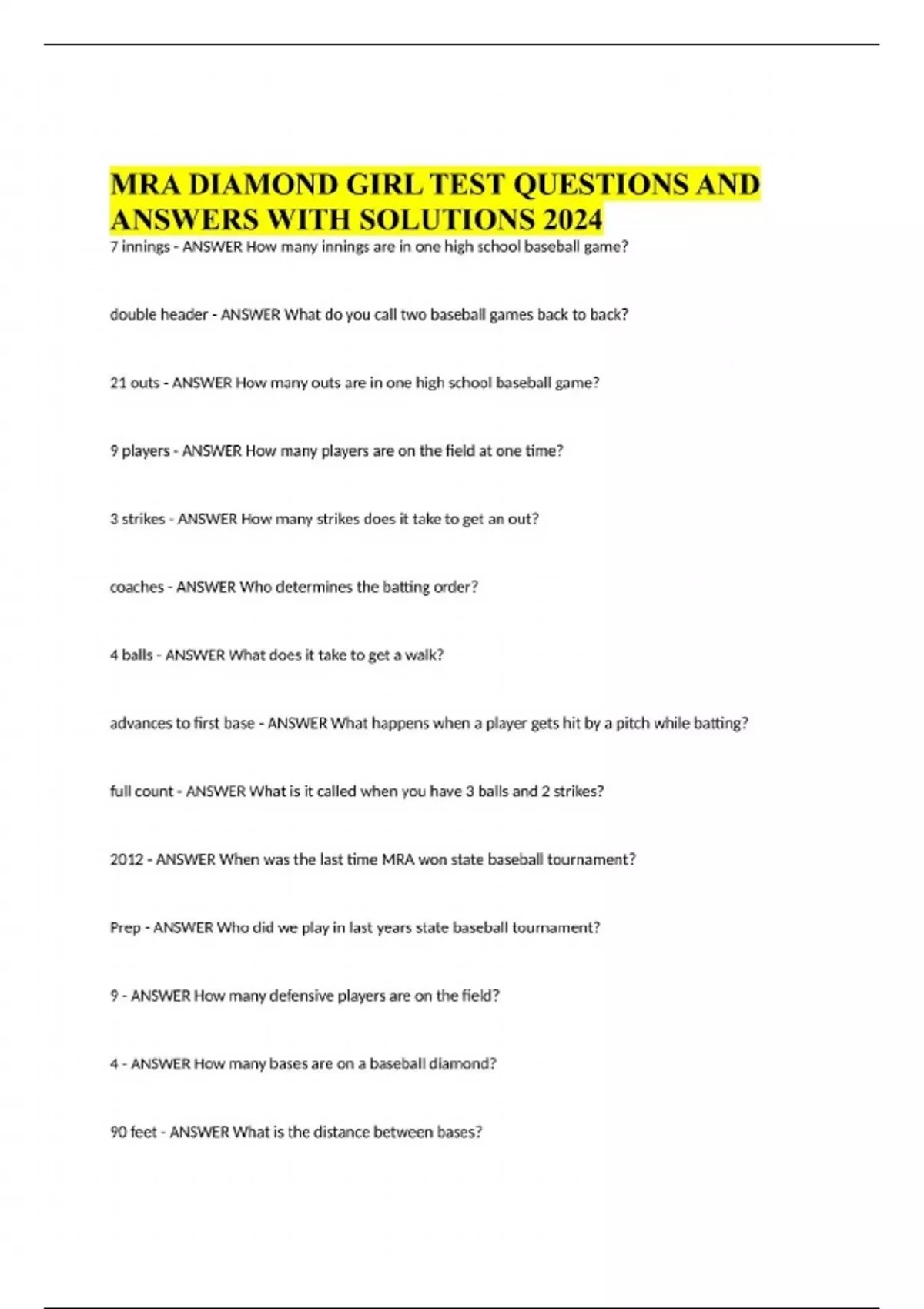 MRA DIAMOND GIRL TEST QUESTIONS AND ANSWERS WITH SOLUTIONS 2024

7 innings - ANSWER How many innings are in one high school baseball game?

double header - ANSWER What do you call two baseball games back to back?

21 outs - ANSWER How many outs are in one high school baseball game?

9 players - ANSWER How many players are on the field at one time?

3 strikes - ANSWER How many strikes does it take to get an out?

coaches - ANSWER Who determines the batting order?

4 balls - ANSWER What does it take to get a walk?

advances to first base - ANSWER What happens when a player gets hit by a pitch while batting?

full count - ANSWER What is it called when you have 3 balls and 2 strikes?

2012 - ANSWER When was the last time MRA won state baseball tournament?

Prep - ANSWER Who did we play in last years state baseball tournament?

9 - ANSWER How many defensive players are on the field?

4 - ANSWER How many bases are on a baseball diamond?

90 feet - ANSWER What is the distance between bases?